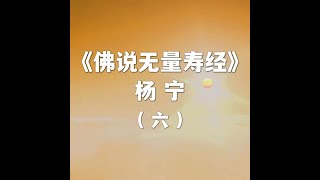 《佛说无量寿经》
杨 宁
（六）